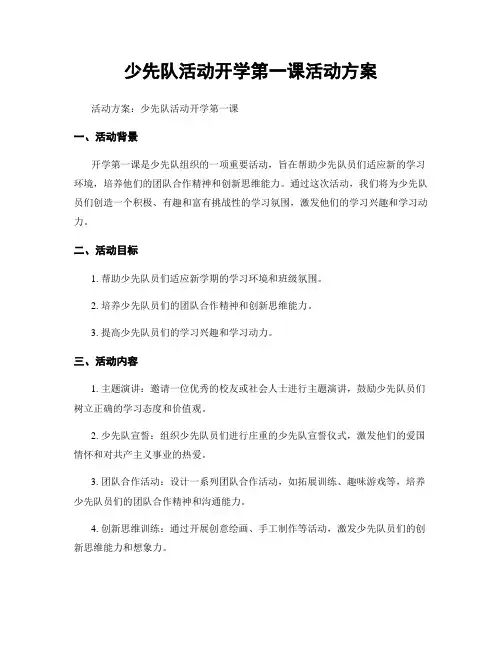 少先队活动开学第一课活动方案

活动方案：少先队活动开学第一课

一、活动背景

开学第一课是少先队组织的一项重要活动，旨在帮助少先队员们适应新的学习环境，培养他们的团队合作精神和创新思维能力。通过这次活动，我们将为少先队员们创造一个积极、有趣和富有挑战性的学习氛围，激发他们的学习兴趣和学习动力。

二、活动目标

1. 帮助少先队员们适应新学期的学习环境和班级氛围。

2. 培养少先队员们的团队合作精神和创新思维能力。

3. 提高少先队员们的学习兴趣和学习动力。

三、活动内容

1. 主题演讲：邀请一位优秀的校友或社会人士进行主题演讲，鼓励少先队员们树立正确的学习态度和价值观。

2. 少先队宣誓：组织少先队员们进行庄重的少先队宣誓仪式，激发他们的爱国情怀和对共产主义事业的热爱。

3. 团队合作活动：设计一系列团队合作活动，如拓展训练、趣味游戏等，培养少先队员们的团队合作精神和沟通能力。

4. 创新思维训练：通过开展创意绘画、手工制作等活动，激发少先队员们的创新思维能力和想象力。